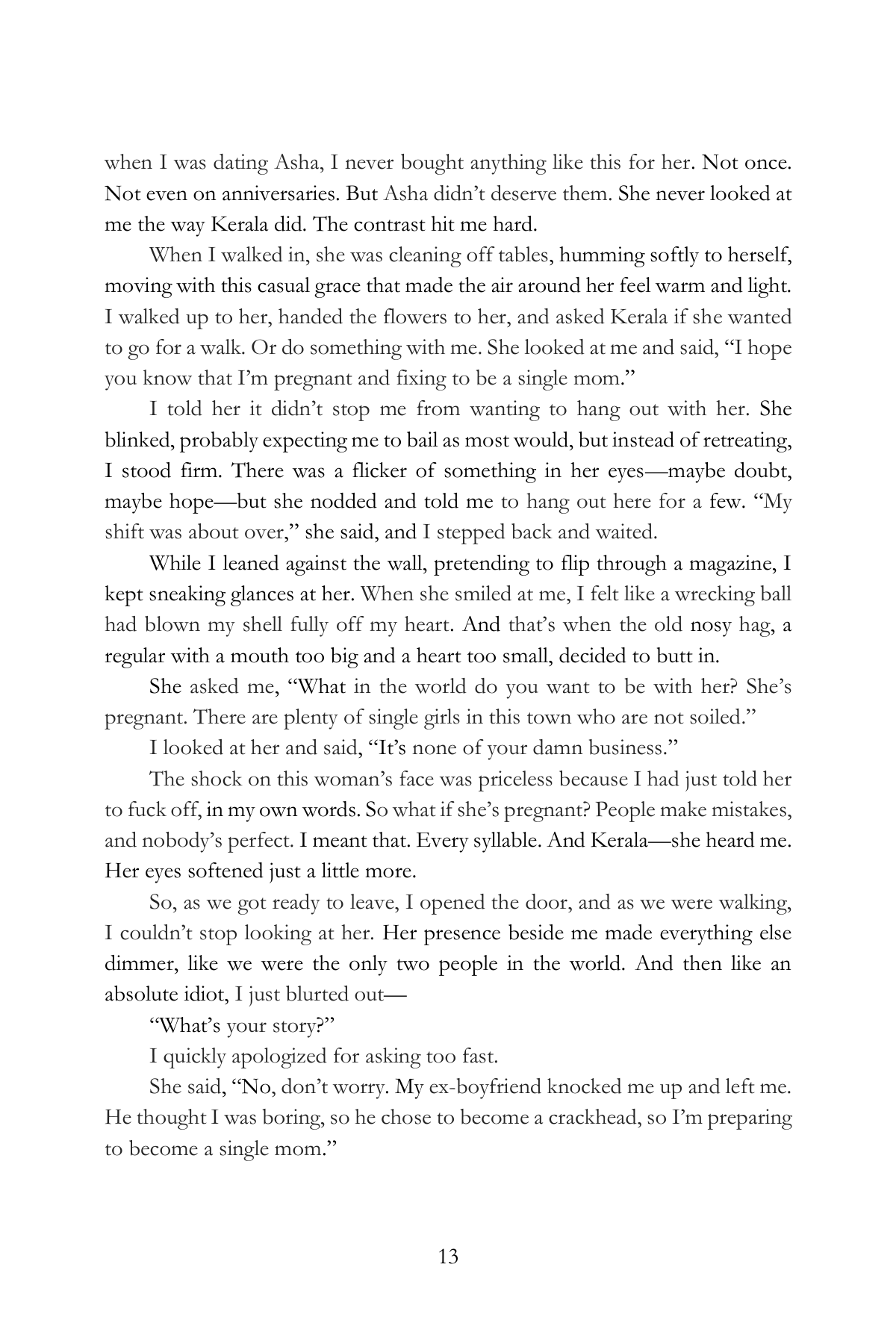 when I was dating Asha, I never bought anything like this for her. Not once. Not even on anniversaries. But Asha didn't deserve them. She never looked at me the way Kerala did. The contrast hit me hard.

When I walked in, she was cleaning off tables, humming softly to herself, moving with this casual grace that made the air around her feel warm and light. I walked up to her, handed the flowers to her, and asked Kerala if she wanted to go for a walk. Or do something with me. She looked at me and said, "I hope you know that I'm pregnant and fixing to be a single mom."

I told her it didn't stop me from wanting to hang out with her. She blinked, probably expecting me to bail as most would, but instead of retreating, I stood firm. There was a flicker of something in her eyes—maybe doubt, maybe hope—but she nodded and told me to hang out here for a few. "My shift was about over," she said, and I stepped back and waited.

While I leaned against the wall, pretending to flip through a magazine, I kept sneaking glances at her. When she smiled at me, I felt like a wrecking ball had blown my shell fully off my heart. And that's when the old nosy hag, a regular with a mouth too big and a heart too small, decided to butt in.

She asked me, "What in the world do you want to be with her? She's pregnant. There are plenty of single girls in this town who are not soiled."

I looked at her and said, "It's none of your damn business."

The shock on this woman's face was priceless because I had just told her to fuck off, in my own words. So what if she's pregnant? People make mistakes, and nobody's perfect. I meant that. Every syllable. And Kerala—she heard me. Her eyes softened just a little more.

So, as we got ready to leave, I opened the door, and as we were walking, I couldn't stop looking at her. Her presence beside me made everything else dimmer, like we were the only two people in the world. And then like an absolute idiot, I just blurted out—

"What's your story?"

I quickly apologized for asking too fast.

She said, "No, don't worry. My ex-boyfriend knocked me up and left me. He thought I was boring, so he chose to become a crackhead, so I'm preparing to become a single mom."

13